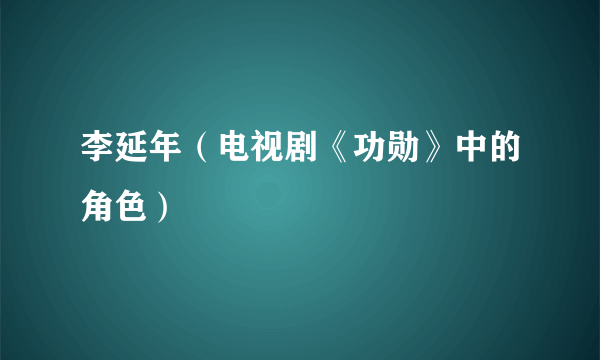 李延年（电视剧《功勋》中的角色）